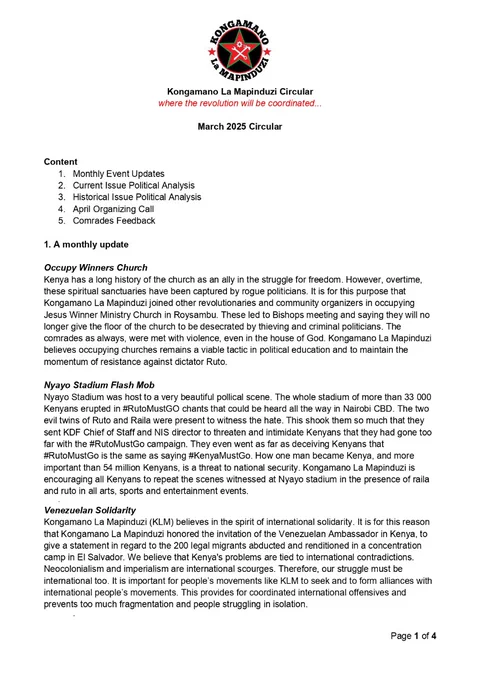 KONGAMANO
La MAPINDUZI

Kongamano La Mapinduzi Circular
where the revolution will be coordinated...

March 2025 Circular

Content
1. Monthly Event Updates
2. Current Issue Political Analysis
3. Historical Issue Political Analysis
4. April Organizing Call
5. Comrades Feedback

1. A monthly update

Occupy Winners Church
Kenya has a long history of the church as an ally in the struggle for freedom. However, overtime, these spiritual sanctuaries have been captured by rogue politicians. It is for this purpose that Kongamano La Mapinduzi joined other revolutionaries and community organizers in occupying Jesus Winner Ministry Church in Roysambu. These led to Bishops meeting and saying they will no longer give the floor of the church to be desecrated by thieving and criminal politicians. The comrades as always, were met with violence, even in the house of God. Kongamano La Mapinduzi believes occupying churches remains a viable tactic in political education and to maintain the momentum of resistance against dictator Ruto.

Nyayo Stadium Flash Mob
Nyayo Stadium was host to a very beautiful pollical scene. The whole stadium of more than 33 000 Kenyans erupted in #RutoMustGO chants that could be heard all the way in Nairobi CBD. The two evil twins of Ruto and Raila were present to witness the hate. This shook them so much that they sent KDF Chief of Staff and NIS director to threaten and intimidate Kenyans that they had gone too far with the #RutoMustGo campaign. They even went as far as deceiving Kenyans that #RutoMustGo is the same as saying #KenyaMustGo. How one man became Kenya, and more important than 54 million Kenyans, is a threat to national security. Kongamano La Mapinduzi is encouraging all Kenyans to repeat the scenes witnessed at Nyayo stadium in the presence of raila and ruto in all arts, sports and entertainment events.

Venezuelan Solidarity
Kongamano La Mapinduzi (KLM) believes in the spirit of international solidarity. It is for this reason that Kongamano La Mapinduzi honored the invitation of the Venezuelan Ambassador in Kenya, to give a statement in regard to the 200 legal migrants abducted and renditioned in a concentration camp in El Salvador. We believe that Kenya's problems are tied to international contradictions. Neocolonialism and imperialism are international scourges. Therefore, our struggle must be international too. It is important for people's movements like KLM to seek and to form alliances with international people's movements. This provides for coordinated international offensives and prevents too much fragmentation and people struggling in isolation.

Page 1 of 4